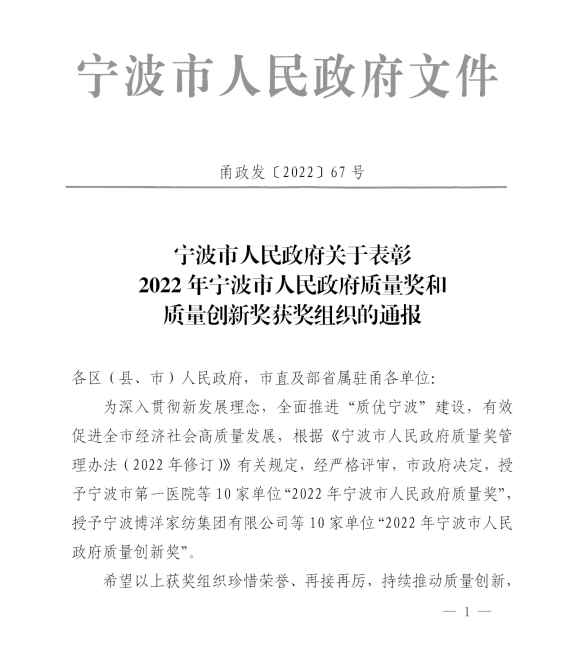 宁波市人民政府文件

甬政发〔2022〕67号

宁波市人民政府关于表彰
2022年宁波市人民政府质量奖和
质量创新奖获奖组织的通报

各区（县、市）人民政府，市直及部省属驻甬各单位：

为深入贯彻新发展理念，全面推进“质优宁波”建设，有效促进全市经济社会高质量发展，根据《宁波市人民政府质量奖管理办法（2022年修订）》有关规定，经严格评审，市政府决定，授予宁波市第一医院等10家单位“2022年宁波市人民政府质量奖”，授予宁波博洋家纺集团有限公司等10家单位“2022年宁波市人民政府质量创新奖”。

希望以上获奖组织珍惜荣誉、再接再厉，持续推动质量创新，

— 1 —